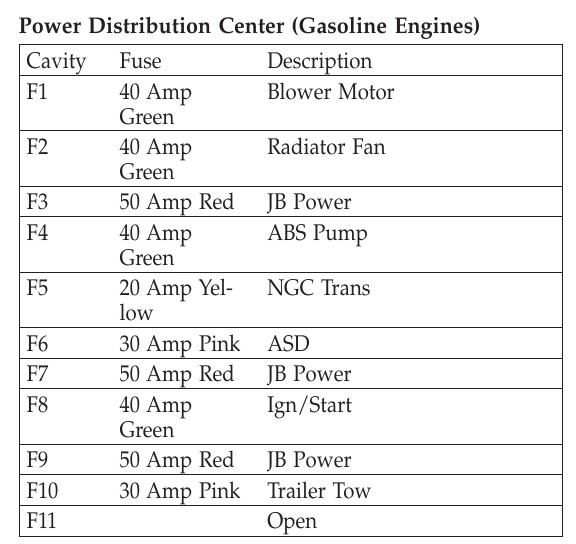 **Power Distribution Center (Gasoline Engines)**

| Cavity | Fuse | Description |
|---|---|---|
| F1 | 40 Amp Green | Blower Motor |
| F2 | 40 Amp Green | Radiator Fan |
| F3 | 50 Amp Red | JB Power |
| F4 | 40 Amp Green | ABS Pump |
| F5 | 20 Amp Yellow | NGC Trans |
| F6 | 30 Amp Pink | ASD |
| F7 | 50 Amp Red | JB Power |
| F8 | 40 Amp Green | Ign/Start |
| F9 | 50 Amp Red | JB Power |
| F10 | 30 Amp Pink | Trailer Tow |
| F11 | | Open |